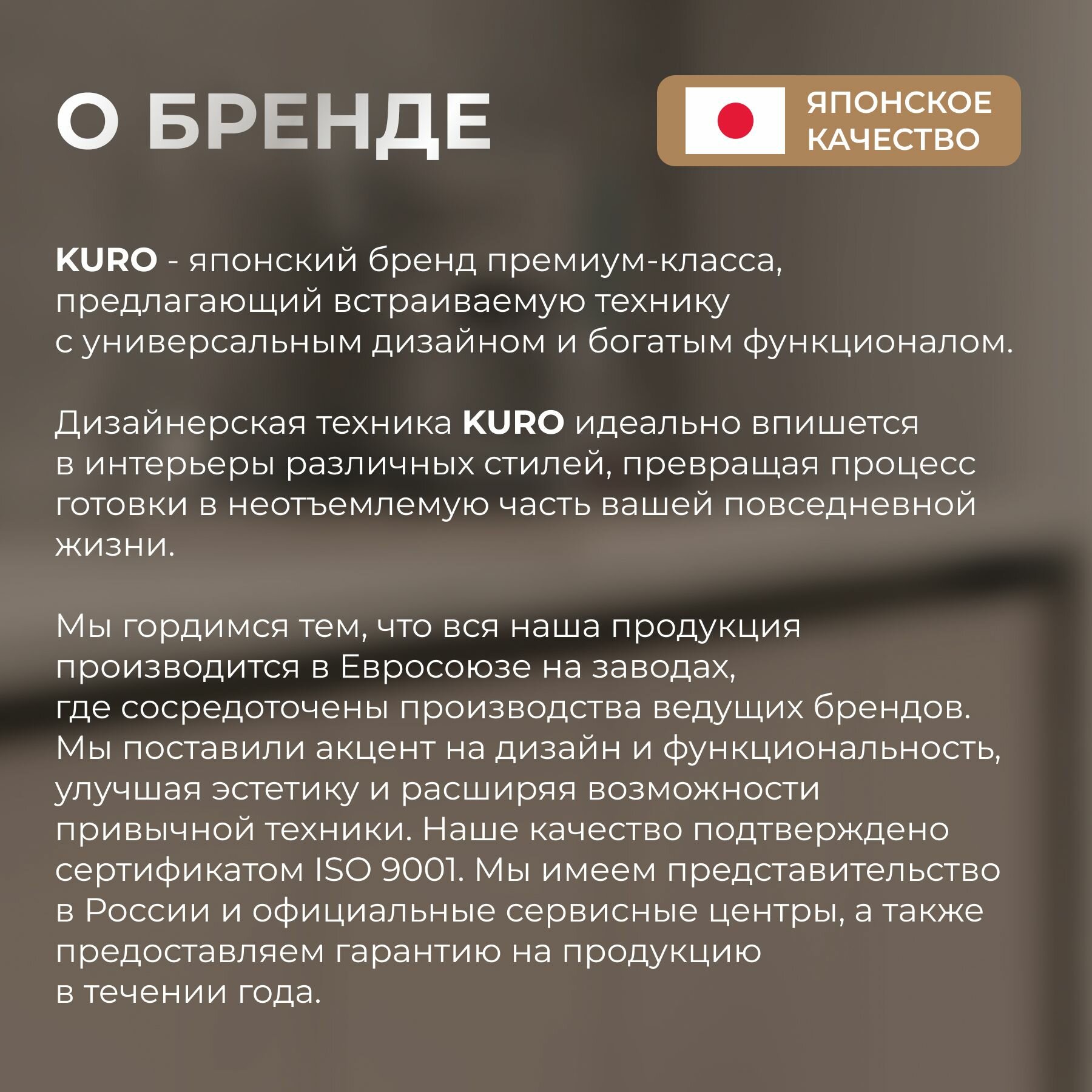 О БРЕНДЕ

ЯПОНСКОЕ
КАЧЕСТВО

KURO - японский бренд премиум-класса, предлагающий встраиваемую технику с универсальным дизайном и богатым функционалом.

Дизайнерская техника KURO идеально впишется в интерьеры различных стилей, превращая процесс готовки в неотъемлемую часть вашей повседневной жизни.

Мы гордимся тем, что вся наша продукция производится в Евросоюзе на заводах, где сосредоточены производства ведущих брендов. Мы поставили акцент на дизайн и функциональность, улучшая эстетику и расширяя возможности привычной техники. Наше качество подтверждено сертификатом ISO 9001. Мы имеем представительство в России и официальные сервисные центры, а также предоставляем гарантию на продукцию в течении года.